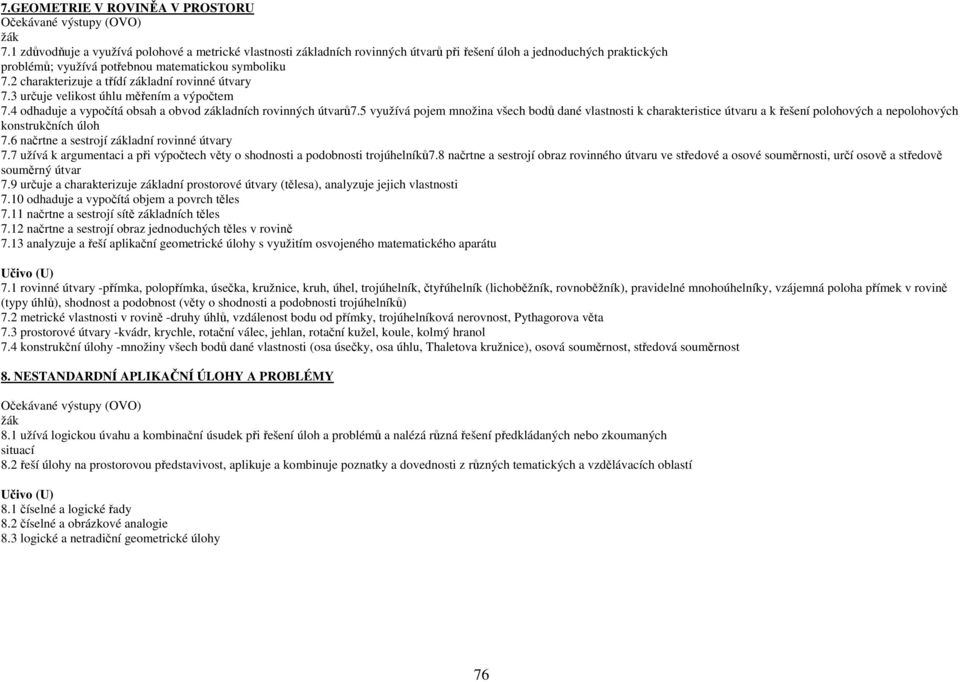 7.GEOMETRIE V ROVINĚA V PROSTORU
Očekávané výstupy (OVO)
žák
7.1 zdůvodňuje a využívá polohové a metrické vlastnosti základních rovinných útvarů při řešení úloh a jednoduchých praktických problémů; využívá potřebnou matematickou symboliku
7.2 charakterizuje a třídí základní rovinné útvary
7.3 určuje velikost úhlu měřením a výpočtem
7.4 odhaduje a vypočítá obsah a obvod základních rovinných útvarů7.5 využívá pojem množina všech bodů dané vlastnosti k charakteristice útvaru a k řešení polohových a nepolohových konstrukčních úloh
7.6 načrtne a sestrojí základní rovinné útvary
7.7 užívá k argumentaci a při výpočtech věty o shodnosti a podobnosti trojúhelníků7.8 načrtne a sestrojí obraz rovinného útvaru ve středové a osové souměrnosti, určí osově a středově souměrný útvar
7.9 určuje a charakterizuje základní prostorové útvary (tělesa), analyzuje jejich vlastnosti
7.10 odhaduje a vypočítá objem a povrch těles
7.11 načrtne a sestrojí sítě základních těles
7.12 načrtne a sestrojí obraz jednoduchých těles v rovině
7.13 analyzuje a řeší aplikační geometrické úlohy s využitím osvojeného matematického aparátu

Učivo (U)
7.1 rovinné útvary -přímka, polopřímka, úsečka, kružnice, kruh, úhel, trojúhelník, čtyřúhelník (lichoběžník, rovnoběžník), pravidelné mnohoúhelníky, vzájemná poloha přímek v rovině (typy úhlů), shodnost a podobnost (věty o shodnosti a podobnosti trojúhelníků)
7.2 metrické vlastnosti v rovině -druhy úhlů, vzdálenost bodu od přímky, trojúhelníková nerovnost, Pythagorova věta
7.3 prostorové útvary -kvádr, krychle, rotační válec, jehlan, rotační kužel, koule, kolmý hranol
7.4 konstrukční úlohy -množiny všech bodů dané vlastnosti (osa úsečky, osa úhlu, Thaletova kružnice), osová souměrnost, středová souměrnost

8. NESTANDARDNÍ APLIKAČNÍ ÚLOHY A PROBLÉMY

Očekávané výstupy (OVO)
žák
8.1 užívá logickou úvahu a kombinační úsudek při řešení úloh a problémů a nalézá různá řešení předkládaných nebo zkoumaných situací
8.2 řeší úlohy na prostorovou představivost, aplikuje a kombinuje poznatky a dovednosti z různých tematických a vzdělávacích oblastí

Učivo (U)
8.1 číselné a logické řady
8.2 číselné a obrázkové analogie
8.3 logické a netradiční geometrické úlohy

76